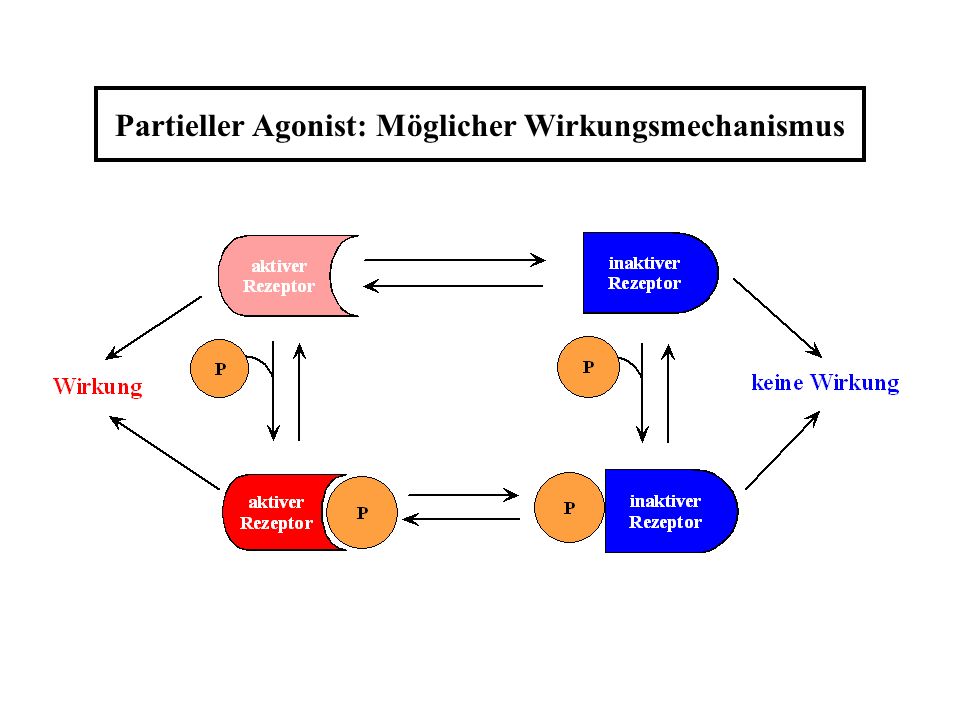 Partieller Agonist: Möglicher Wirkungsmechanismus

aktiver Rezeptor

inaktiver Rezeptor

Wirkung

P

P

keine Wirkung

aktiver Rezeptor

P

P

inaktiver Rezeptor